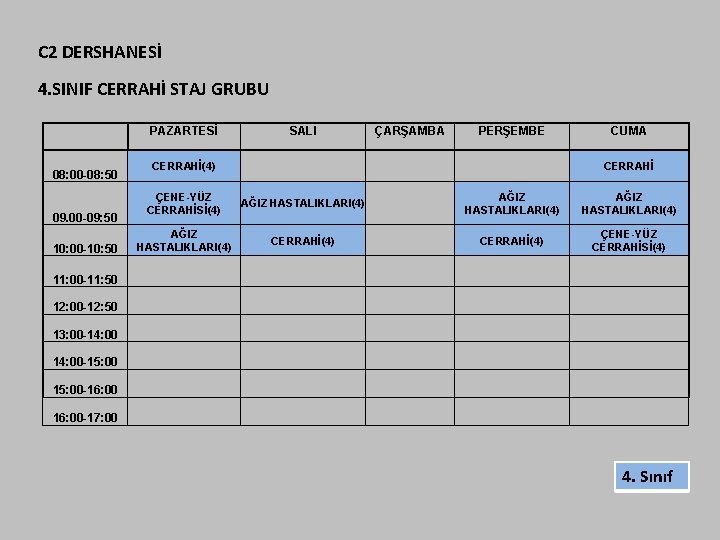 C2 DERSHANESİ

4.SINIF CERRAHİ STAJ GRUBU

| | PAZARTESİ | SALI | ÇARŞAMBA | PERŞEMBE | CUMA |
|---|---|---|---|---|---|
| 08:00-08:50 | CERRAHİ(4) | | | | CERRAHİ |
| 09.00-09:50 | ÇENE-YÜZ CERRAHİSİ(4) | AĞIZ HASTALIKLARI(4) | | AĞIZ HASTALIKLARI(4) | AĞIZ HASTALIKLARI(4) |
| 10:00-10:50 | AĞIZ HASTALIKLARI(4) | CERRAHİ(4) | | CERRAHİ(4) | ÇENE-YÜZ CERRAHİSİ(4) |
| 11:00-11:50 | | | | | |
| 12:00-12:50 | | | | | |
| 13:00-14:00 | | | | | |
| 14:00-15:00 | | | | | |
| 15:00-16:00 | | | | | |
| 16:00-17:00 | | | | | |

4. Sınıf